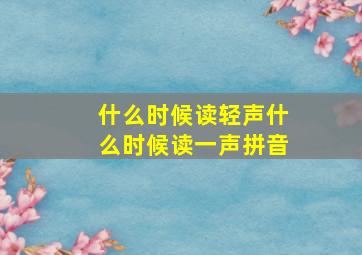 什么时候读轻声什么时候读一声拼音